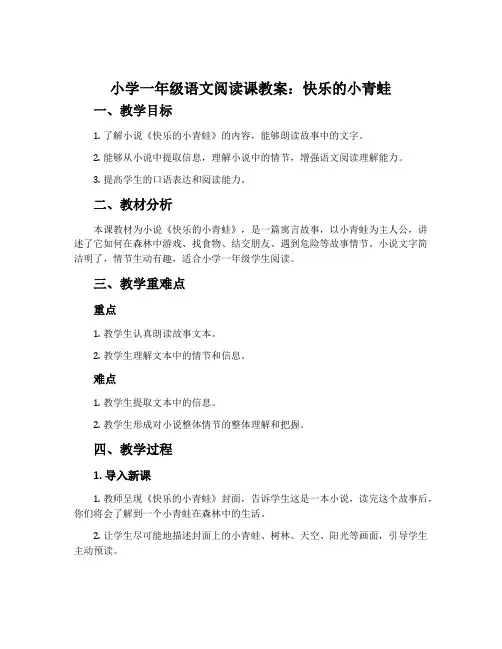 小学一年级语文阅读课教案：快乐的小青蛙

一、教学目标

1. 了解小说《快乐的小青蛙》的内容，能够朗读故事中的文字。

2. 能够从小说中提取信息，理解小说中的情节，增强语文阅读理解能力。

3. 提高学生的口语表达和阅读能力。

二、教材分析

本课教材为小说《快乐的小青蛙》，是一篇寓言故事，以小青蛙为主人公，讲述了它如何在森林中游戏、找食物、结交朋友、遇到危险等故事情节。小说文字简洁明了，情节生动有趣，适合小学一年级学生阅读。

三、教学重难点

重点

1. 教学生认真朗读故事文本。

2. 教学生理解文本中的情节和信息。

难点

1. 教学生提取文本中的信息。

2. 教学生形成对小说整体情节的整体理解和把握。

四、教学过程

1. 导入新课

1. 教师呈现《快乐的小青蛙》封面，告诉学生这是一本小说，读完这个故事后，你们将会了解到一个小青蛙在森林中的生活。

2. 让学生尽可能地描述封面上的小青蛙、树林、天空、阳光等画面，引导学生主动预读。